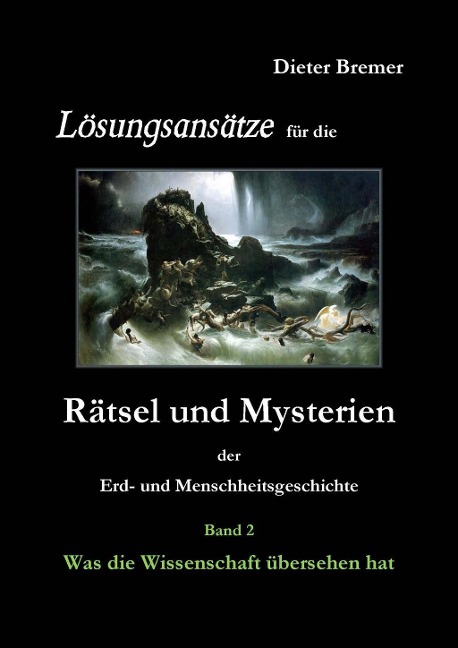 Dieter Bremer

Lösungsansätze für die

Rätsel und Mysterien

der

Erd- und Menschheitsgeschichte

Band 2

Was die Wissenschaft übersehen hat